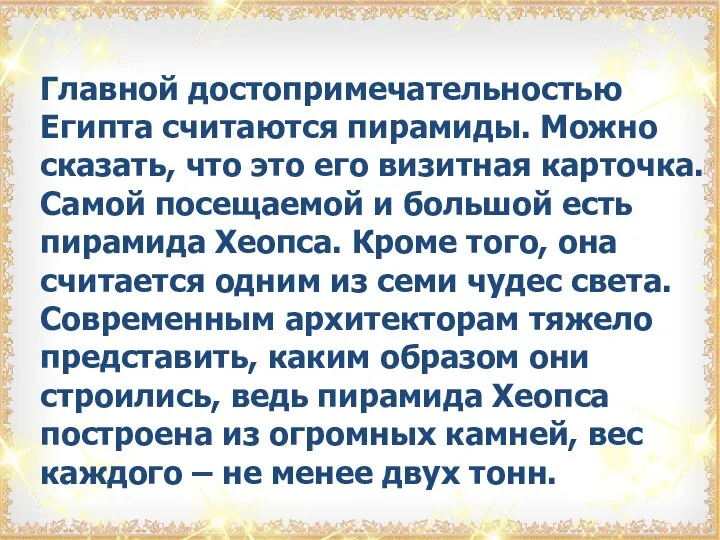 Главной достопримечательностью Египта считаются пирамиды. Можно сказать, что это его визитная карточка. Самой посещаемой и большой есть пирамида Хеопса. Кроме того, она считается одним из семи чудес света. Современным архитекторам тяжело представить, каким образом они строились, ведь пирамида Хеопса построена из огромных камней, вес каждого – не менее двух тонн.